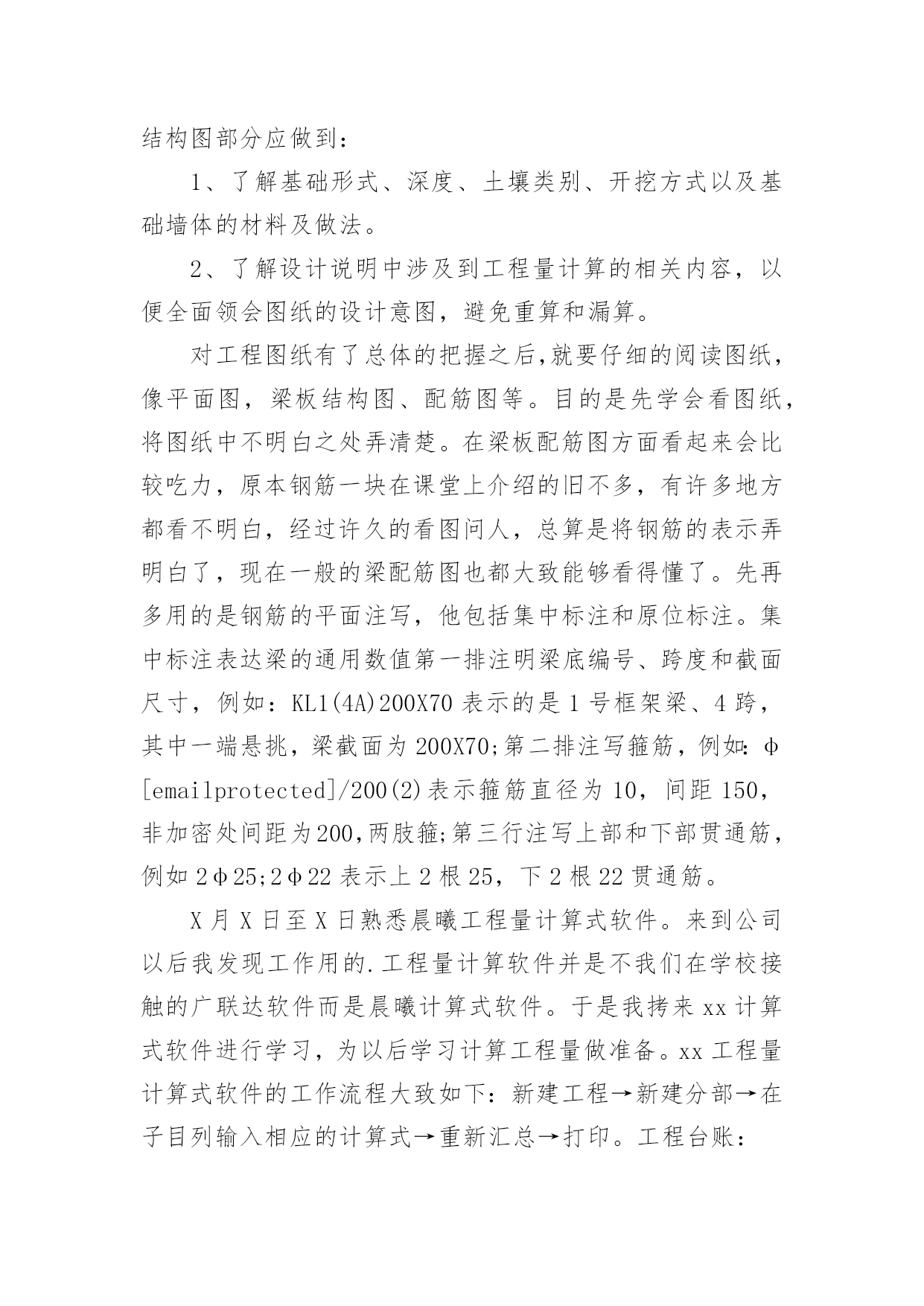 结构图部分应做到：

1、了解基础形式、深度、土壤类别、开挖方式以及基础墙体的材料及做法。

2、了解设计说明中涉及到工程量计算的相关内容，以便全面领会图纸的设计意图，避免重算和漏算。

对工程图纸有了总体的把握之后,就要仔细的阅读图纸，像平面图，梁板结构图、配筋图等。目的是先学会看图纸，将图纸中不明白之处弄清楚。在梁板配筋图方面看起来会比较吃力，原本钢筋一块在课堂上介绍的旧不多，有许多地方都看不明白，经过许久的看图问人，总算是将钢筋的表示弄明白了，现在一般的梁配筋图也都大致能够看得懂了。先再多用的是钢筋的平面注写，他包括集中标注和原位标注。集中标注表达梁的通用数值第一排注明梁底编号、跨度和截面尺寸，例如：KL1(4A)200X70 表示的是 1 号框架梁、4 跨，其中一端悬挑，梁截面为 200X70;第二排注写箍筋，例如：φ[emailprotected]/200(2)表示箍筋直径为 10，间距 150，非加密处间距为200,两肢箍;第三行注写上部和下部贯通筋，例如 2φ25;2φ22 表示上 2 根 25，下 2 根 22 贯通筋。

X 月 X 日至 X 日熟悉晨曦工程量计算式软件。来到公司以后我发现工作用的.工程量计算软件并是不我们在学校接触的广联达软件而是晨曦计算式软件。于是我拷来 xx 计算式软件进行学习，为以后学习计算工程量做准备。xx 工程量计算式软件的工作流程大致如下：新建工程→新建分部→在子目列输入相应的计算式→重新汇总→打印。工程台账：